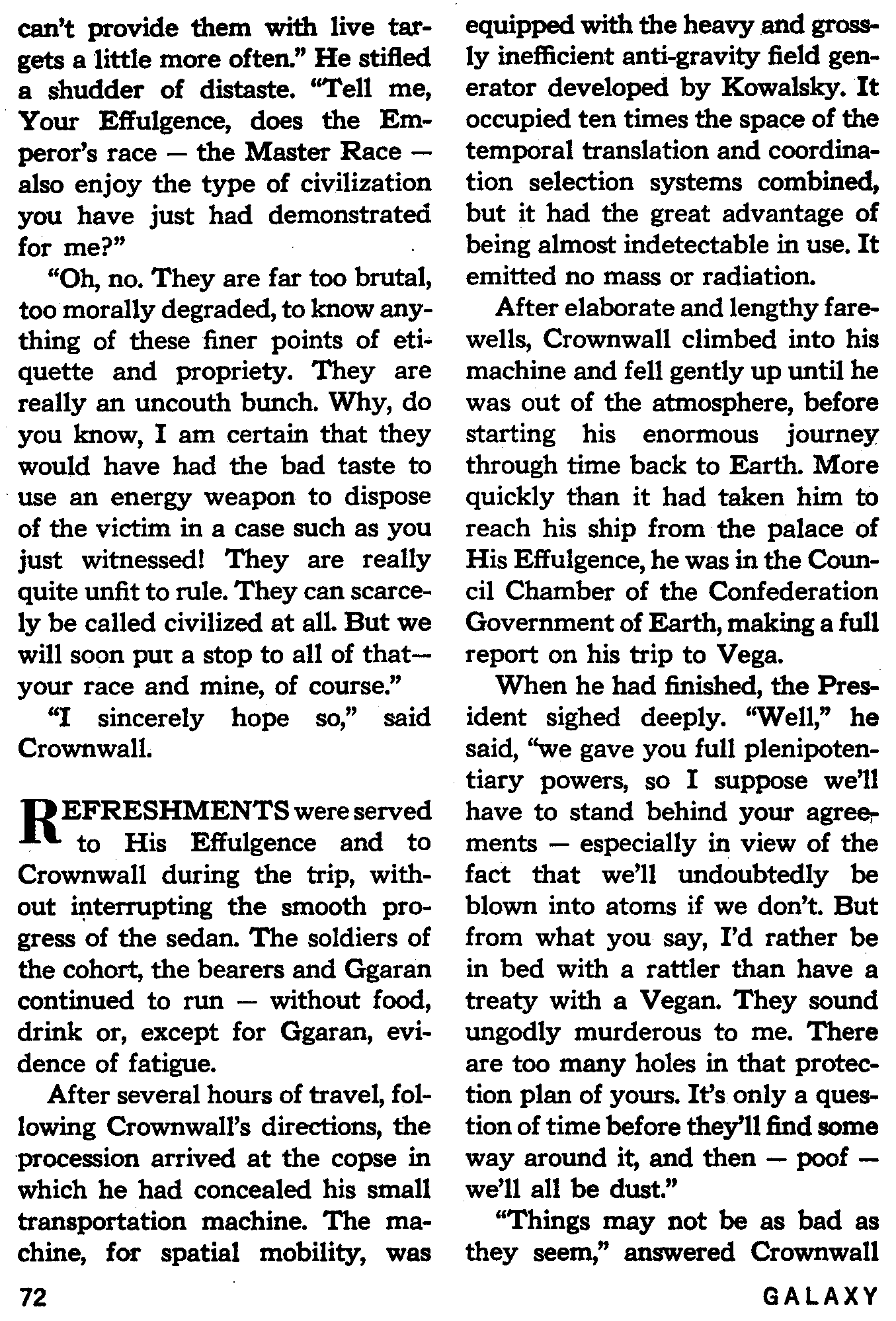 can't provide them with live targets a little more often." He stifled a shudder of distaste. "Tell me, Your Effulgence, does the Emperor's race — the Master Race — also enjoy the type of civilization you have just had demonstrated for me?"

"Oh, no. They are far too brutal, too morally degraded, to know anything of these finer points of etiquette and propriety. They are really an uncouth bunch. Why, do you know, I am certain that they would have had the bad taste to use an energy weapon to dispose of the victim in a case such as you just witnessed! They are really quite unfit to rule. They can scarcely be called civilized at all. But we will soon put a stop to all of that— your race and mine, of course."

"I sincerely hope so," said Crownwall.

REFRESHMENTS were served to His Effulgence and to Crownwall during the trip, without interrupting the smooth progress of the sedan. The soldiers of the cohort, the bearers and Ggaran continued to run — without food, drink or, except for Ggaran, evidence of fatigue.

After several hours of travel, following Crownwall's directions, the procession arrived at the copse in which he had concealed his small transportation machine. The machine, for spatial mobility, was equipped with the heavy and grossly inefficient anti-gravity field generator developed by Kowalsky. It occupied ten times the space of the temporal translation and coordination selection systems combined, but it had the great advantage of being almost indetectable in use. It emitted no mass or radiation.

After elaborate and lengthy farewells, Crownwall climbed into his machine and fell gently up until he was out of the atmosphere, before starting his enormous journey through time back to Earth. More quickly than it had taken him to reach his ship from the palace of His Effulgence, he was in the Council Chamber of the Confederation Government of Earth, making a full report on his trip to Vega.

When he had finished, the President sighed deeply. "Well," he said, "we gave you full plenipotentiary powers, so I suppose we'll have to stand behind your agreements — especially in view of the fact that we'll undoubtedly be blown into atoms if we don't. But from what you say, I'd rather be in bed with a rattler than have a treaty with a Vegan. They sound ungodly murderous to me. There are too many holes in that protection plan of yours. It's only a question of time before they'll find some way around it, and then — poof — we'll all be dust."

"Things may not be as bad as they seem," answered Crownwall

72

GALAXY